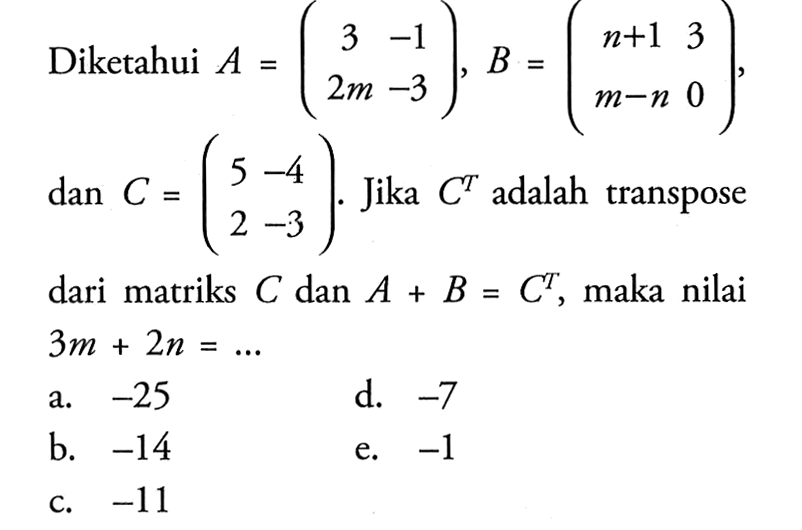 Diketahui $A = \begin{pmatrix} 3 & -1 \\ 2m & -3 \end{pmatrix}$, $B = \begin{pmatrix} n+1 & 3 \\ m-n & 0 \end{pmatrix}$, dan $C = \begin{pmatrix} 5 & -4 \\ 2 & -3 \end{pmatrix}$. Jika $C^T$ adalah transpose dari matriks $C$ dan $A + B = C^T$, maka nilai $3m + 2n = \ldots$

a. $-25$

b. $-14$

c. $-11$

d. $-7$

e. $-1$